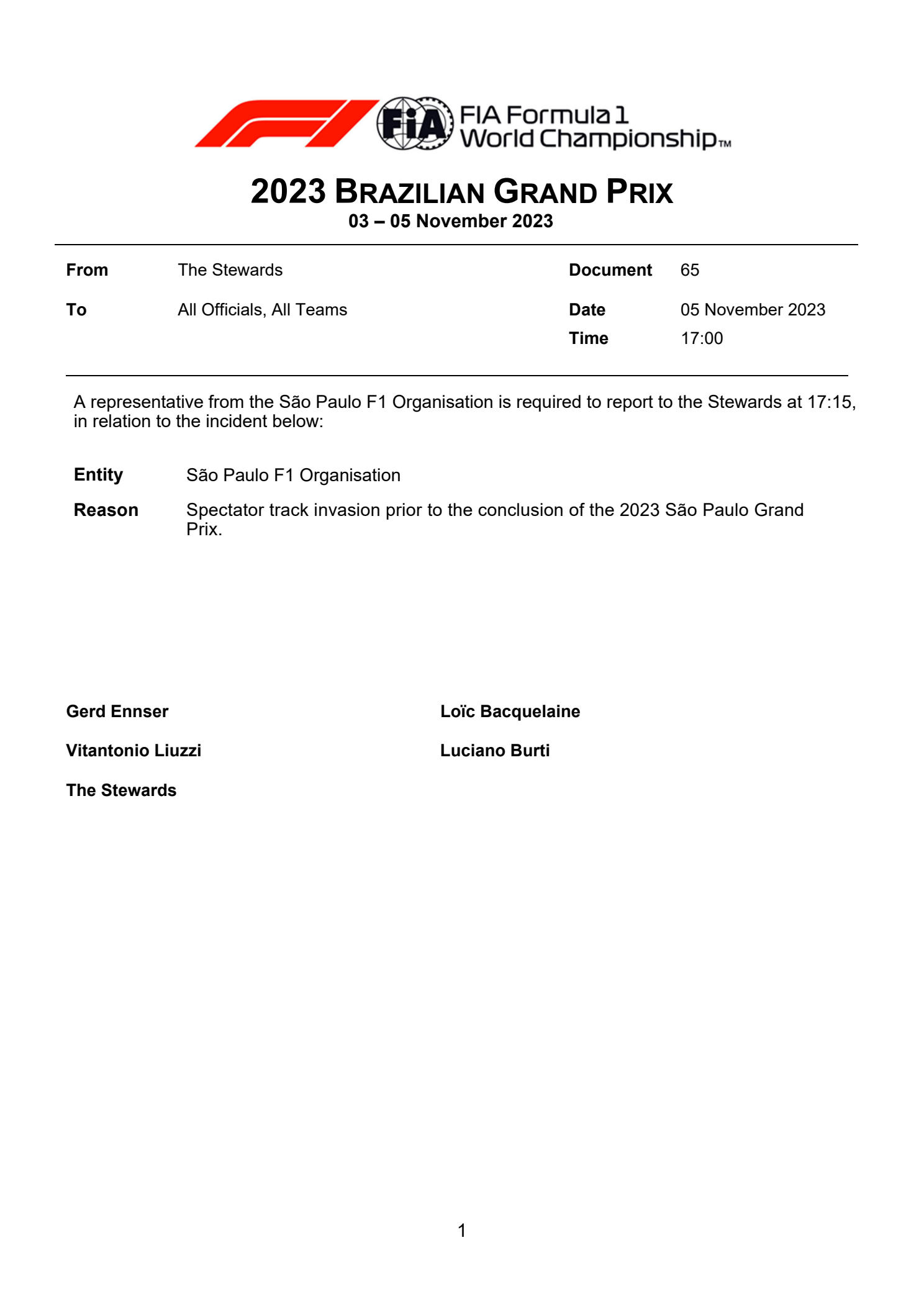 FIA

FIA Formula 1 World Championship™

2023 BRAZILIAN GRAND PRIX
03 – 05 November 2023

From The Stewards

To All Officials, All Teams

Document 65

Date 05 November 2023

Time 17:00

A representative from the São Paulo F1 Organisation is required to report to the Stewards at 17:15, in relation to the incident below:

Entity São Paulo F1 Organisation

Reason Spectator track invasion prior to the conclusion of the 2023 São Paulo Grand Prix.

Gerd Ennser

Vitantonio Liuzzi

The Stewards

Loïc Bacquelaine

Luciano Burti

1